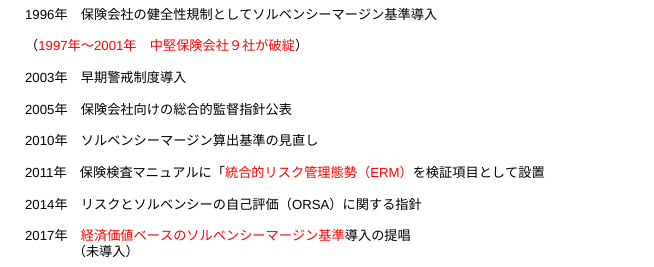 1996年　保険会社の健全性規制としてソルベンシーマージン基準導入

（1997年～2001年　中堅保険会社９社が破綻）

2003年　早期警戒制度導入

2005年　保険会社向けの総合的監督指針公表

2010年　ソルベンシーマージン算出基準の見直し

2011年　保険検査マニュアルに「統合的リスク管理態勢（ERM）を検証項目として設置

2014年　リスクとソルベンシーの自己評価（ORSA）に関する指針

2017年　経済価値ベースのソルベンシーマージン基準導入の提唱
（未導入）